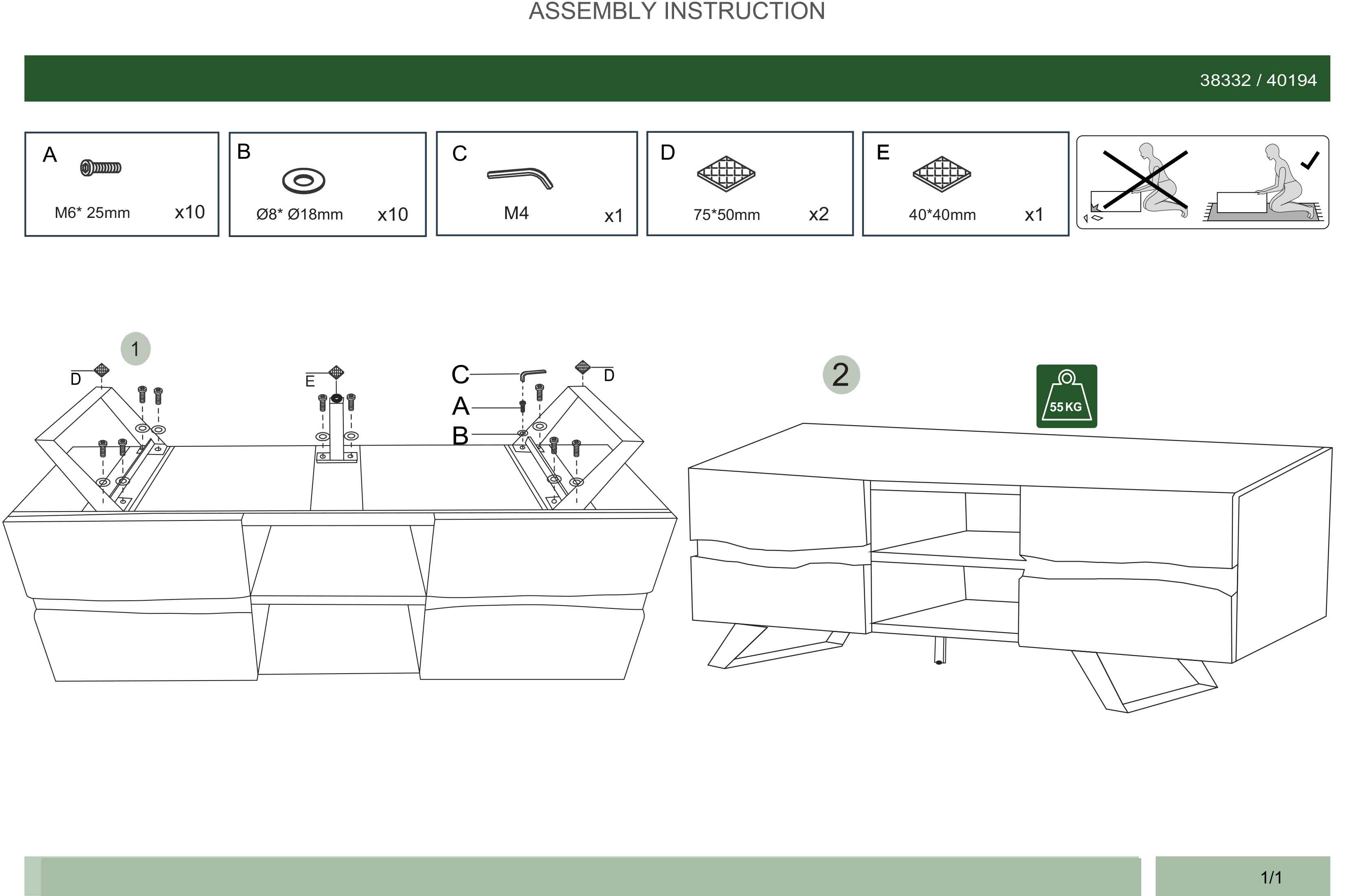 ASSEMBLY INSTRUCTION

38332 / 40194

A
M6* 25mm x10

B
Ø8* Ø18mm x10

C
M4 x1

D
75*50mm x2

E
40*40mm x1

1

D

E

C
A
B

D

2

55 KG

1/1